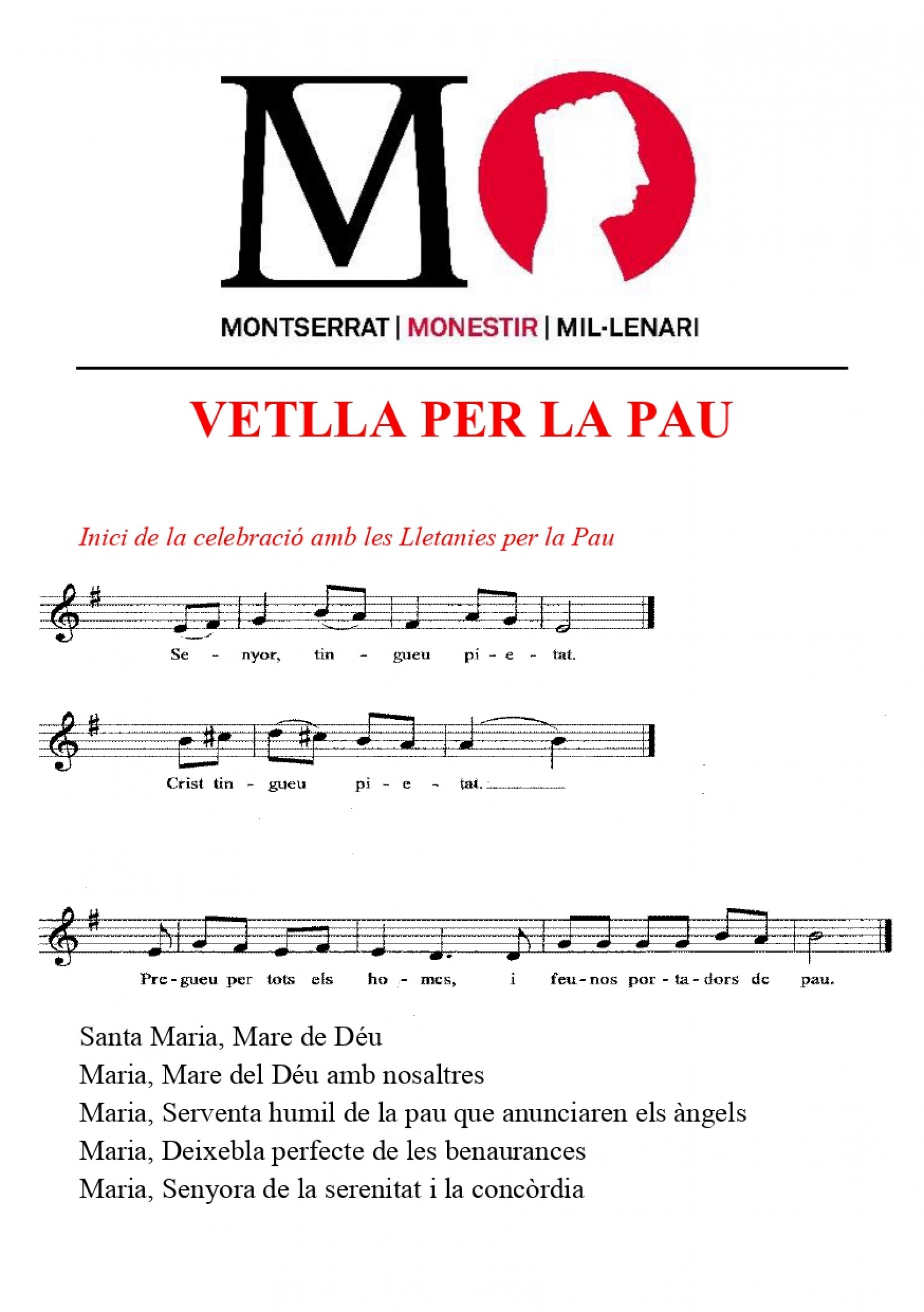 M

MONTSERRAT | MONESTIR | MIL-LENARI

VETLLA PER LA PAU

Inici de la celebració amb les Lletanies per la Pau

Se - nyor, tin - gueu pi - e - tat.

Crist tin - gueu pi - e - tat.

Pre - gueu per tots els ho - mes, i feu - nos por - ta - dors de pau.

Santa Maria, Mare de Déu
Maria, Mare del Déu amb nosaltres
Maria, Serventa humil de la pau que anunciaren els àngels
Maria, Deixebla perfecte de les benaurances
Maria, Senyora de la serenitat i la concòrdia